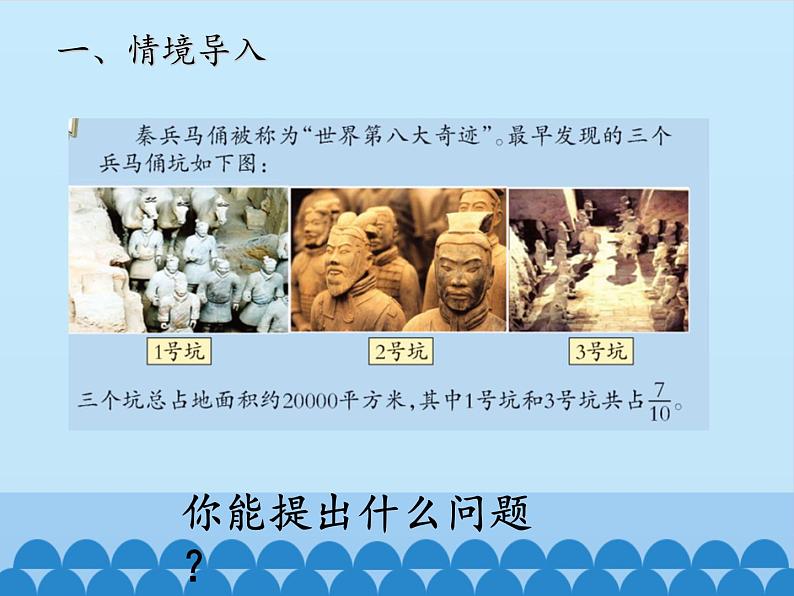 一、情境导入

秦兵马俑被称为“世界第八大奇迹”。最早发现的三个兵马俑坑如下图：

1号坑

2号坑

3号坑

三个坑总占地面积约20000平方米，其中1号坑和3号坑共占$\frac{7}{10}$。

你能提出什么问题？